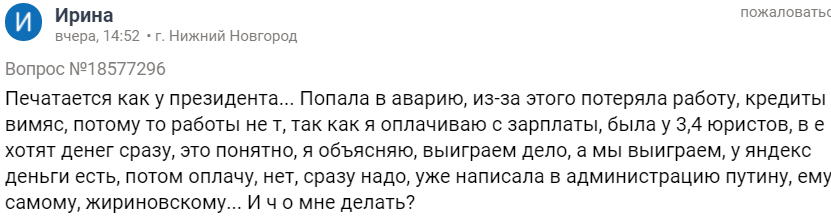 И
Ирина
вчера, 14:52 • г. Нижний Новгород
пожаловать

Вопрос №18577296

Печатается как у президента... Попала в аварию, из-за этого потеряла работу, кредиты вимяс, потому то работы не т, так как я оплачиваю с зарплаты, была у 3,4 юристов, в е хотят денег сразу, это понятно, я объясняю, выиграем дело, а мы выиграем, у яндекс деньги есть, потом оплачу, нет, сразу надо, уже написала в администрацию путину, ему самому, жириновскому... И ч о мне делать?